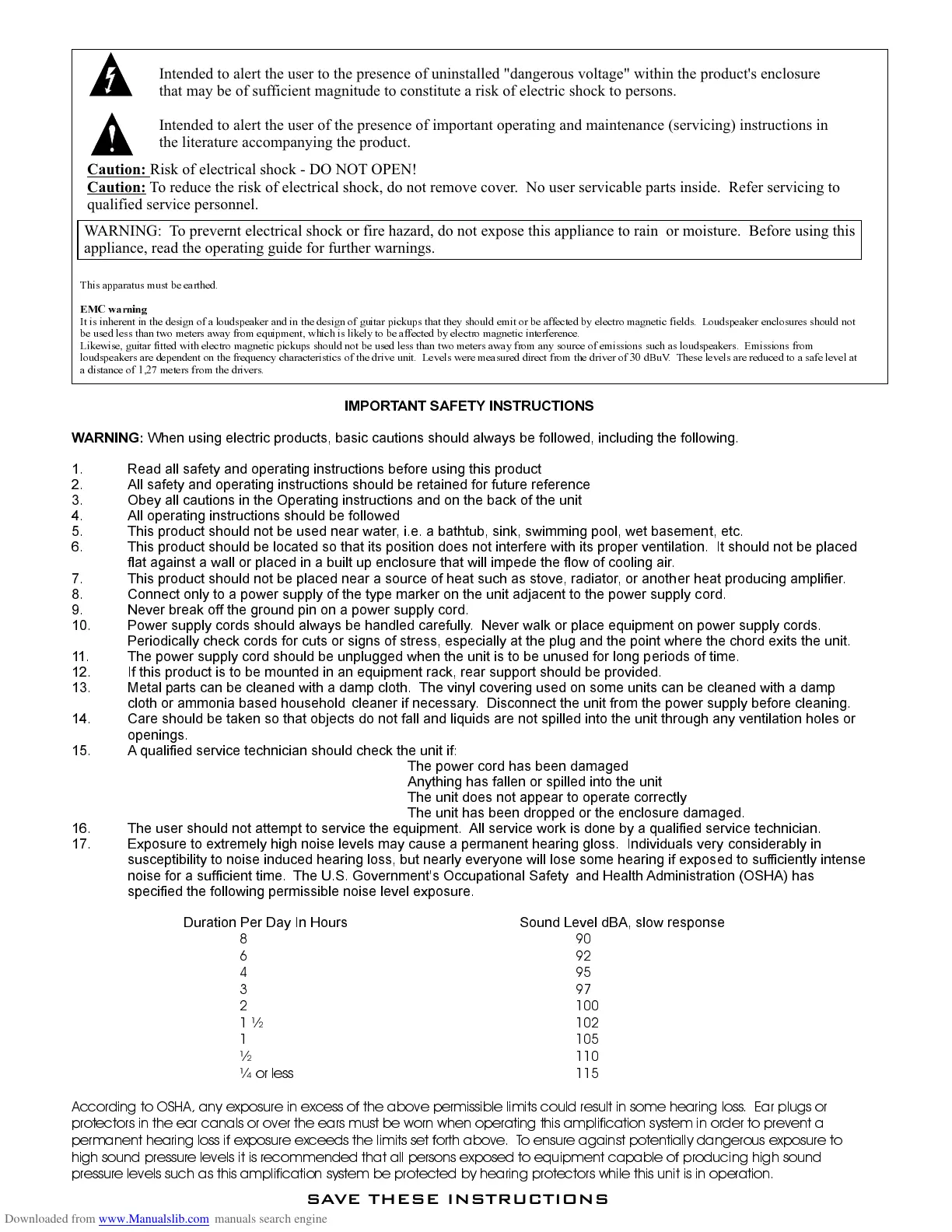 Intended to alert the user to the presence of uninstalled "dangerous voltage" within the product's enclosure that may be of sufficient magnitude to constitute a risk of electric shock to persons.

Intended to alert the user of the presence of important operating and maintenance (servicing) instructions in the literature accompanying the product.

Caution: Risk of electrical shock - DO NOT OPEN!
Caution: To reduce the risk of electrical shock, do not remove cover. No user servicable parts inside. Refer servicing to qualified service personnel.

WARNING: To prevernt electrical shock or fire hazard, do not expose this appliance to rain or moisture. Before using this appliance, read the operating guide for further warnings.

This apparatus must be earthed.

EMC warning
It is inherent in the design of a loudspeaker and in the design of guitar pickups that they should emit or be affected by electro magnetic fields. Loudspeaker enclosures should not be used less than two meters away from equipment, which is likely to be affected by electro magnetic interference.
Likewise, guitar fitted with electro magnetic pickups should not be used less than two meters away from any source of emissions such as loudspeakers. Emissions from loudspeakers are dependent on the frequency characteristics of the drive unit. Levels were measured direct from the driver of 30 dBuV. These levels are reduced to a safe level at a distance of 1,27 meters from the drivers.

IMPORTANT SAFETY INSTRUCTIONS

WARNING: When using electric products, basic cautions should always be followed, including the following.

1. Read all safety and operating instructions before using this product
2. All safety and operating instructions should be retained for future reference
3. Obey all cautions in the Operating instructions and on the back of the unit
4. All operating instructions should be followed
5. This product should not be used near water, i.e. a bathtub, sink, swimming pool, wet basement, etc.
6. This product should be located so that its position does not interfere with its proper ventilation. It should not be placed flat against a wall or placed in a built up enclosure that will impede the flow of cooling air.
7. This product should not be placed near a source of heat such as stove, radiator, or another heat producing amplifier.
8. Connect only to a power supply of the type marker on the unit adjacent to the power supply cord.
9. Never break off the ground pin on a power supply cord.
10. Power supply cords should always be handled carefully. Never walk or place equipment on power supply cords. Periodically check cords for cuts or signs of stress, especially at the plug and the point where the chord exits the unit.
11. The power supply cord should be unplugged when the unit is to be unused for long periods of time.
12. If this product is to be mounted in an equipment rack, rear support should be provided.
13. Metal parts can be cleaned with a damp cloth. The vinyl covering used on some units can be cleaned with a damp cloth or ammonia based household cleaner if necessary. Disconnect the unit from the power supply before cleaning.
14. Care should be taken so that objects do not fall and liquids are not spilled into the unit through any ventilation holes or openings.
15. A qualified service technician should check the unit if:
The power cord has been damaged
Anything has fallen or spilled into the unit
The unit does not appear to operate correctly
The unit has been dropped or the enclosure damaged.
16. The user should not attempt to service the equipment. All service work is done by a qualified service technician.
17. Exposure to extremely high noise levels may cause a permanent hearing gloss. Individuals very considerably in susceptibility to noise induced hearing loss, but nearly everyone will lose some hearing if exposed to sufficiently intense noise for a sufficient time. The U.S. Government's Occupational Safety and Health Administration (OSHA) has specified the following permissible noise level exposure.

| Duration Per Day In Hours | Sound Level dBA, slow response |
|---|---|
| 8 | 90 |
| 6 | 92 |
| 4 | 95 |
| 3 | 97 |
| 2 | 100 |
| 1 ½ | 102 |
| 1 | 105 |
| ½ | 110 |
| ¼ or less | 115 |

According to OSHA, any exposure in excess of the above permissible limits could result in some hearing loss. Ear plugs or protectors in the ear canals or over the ears must be worn when operating this amplification system in order to prevent a permanent hearing loss if exposure exceeds the limits set forth above. To ensure against potentially dangerous exposure to high sound pressure levels it is recommended that all persons exposed to equipment capable of producing high sound pressure levels such as this amplification system be protected by hearing protectors while this unit is in operation.

SAVE THESE INSTRUCTIONS

Downloaded from www.Manualslib.com manuals search engine